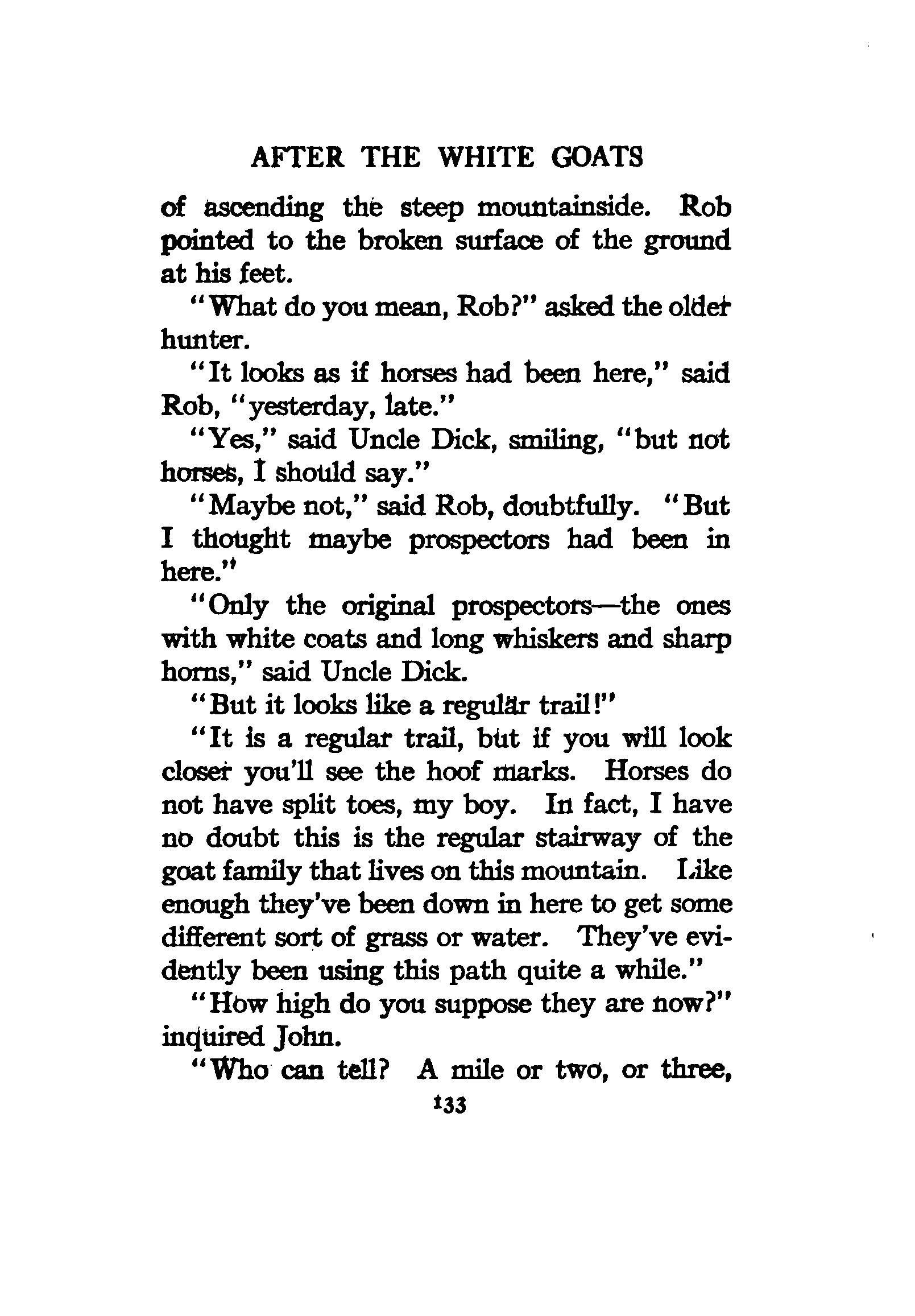 AFTER THE WHITE GOATS

of ascending the steep mountainside. Rob pointed to the broken surface of the ground at his feet.

"What do you mean, Rob?" asked the older hunter.

"It looks as if horses had been here," said Rob, "yesterday, late."

"Yes," said Uncle Dick, smiling, "but not horses, I should say."

"Maybe not," said Rob, doubtfully. "But I thought maybe prospectors had been in here."

"Only the original prospectors—the ones with white coats and long whiskers and sharp horns," said Uncle Dick.

"But it looks like a regular trail!"

"It is a regular trail, but if you will look closer you'll see the hoof marks. Horses do not have split toes, my boy. In fact, I have no doubt this is the regular stairway of the goat family that lives on this mountain. Like enough they've been down in here to get some different sort of grass or water. They've evidently been using this path quite a while."

"How high do you suppose they are now?" inquired John.

"Who can tell? A mile or two, or three,

133